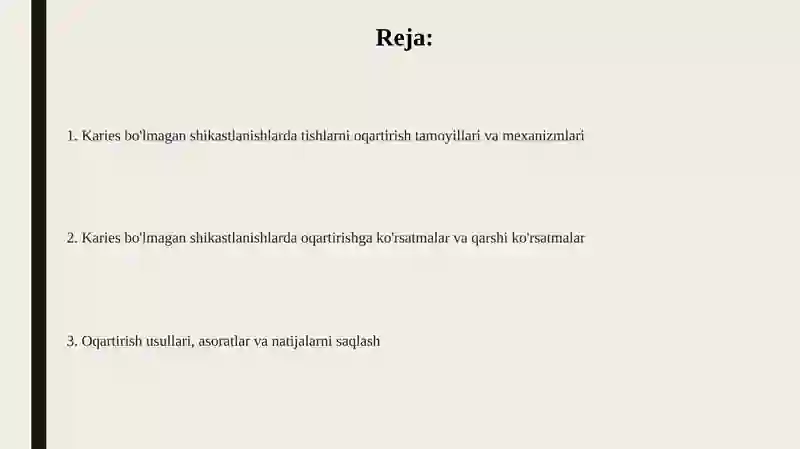 Reja:

1. Karies bo'lmagan shikastlanishlarda tishlarni oqartirish tamoyillari va mexanizmlari

2. Karies bo'lmagan shikastlanishlarda oqartirishga ko'rsatmalar va qarshi ko'rsatmalar

3. Oqartirish usullari, asoratlar va natijalarni saqlash